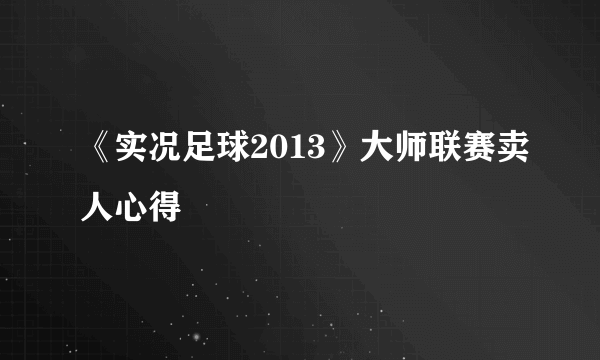 《实况足球2013》大师联赛卖人心得